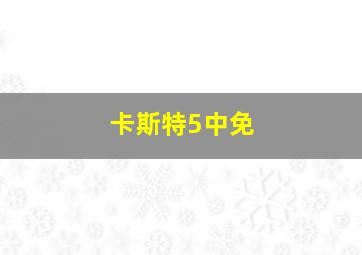 卡斯特5中免